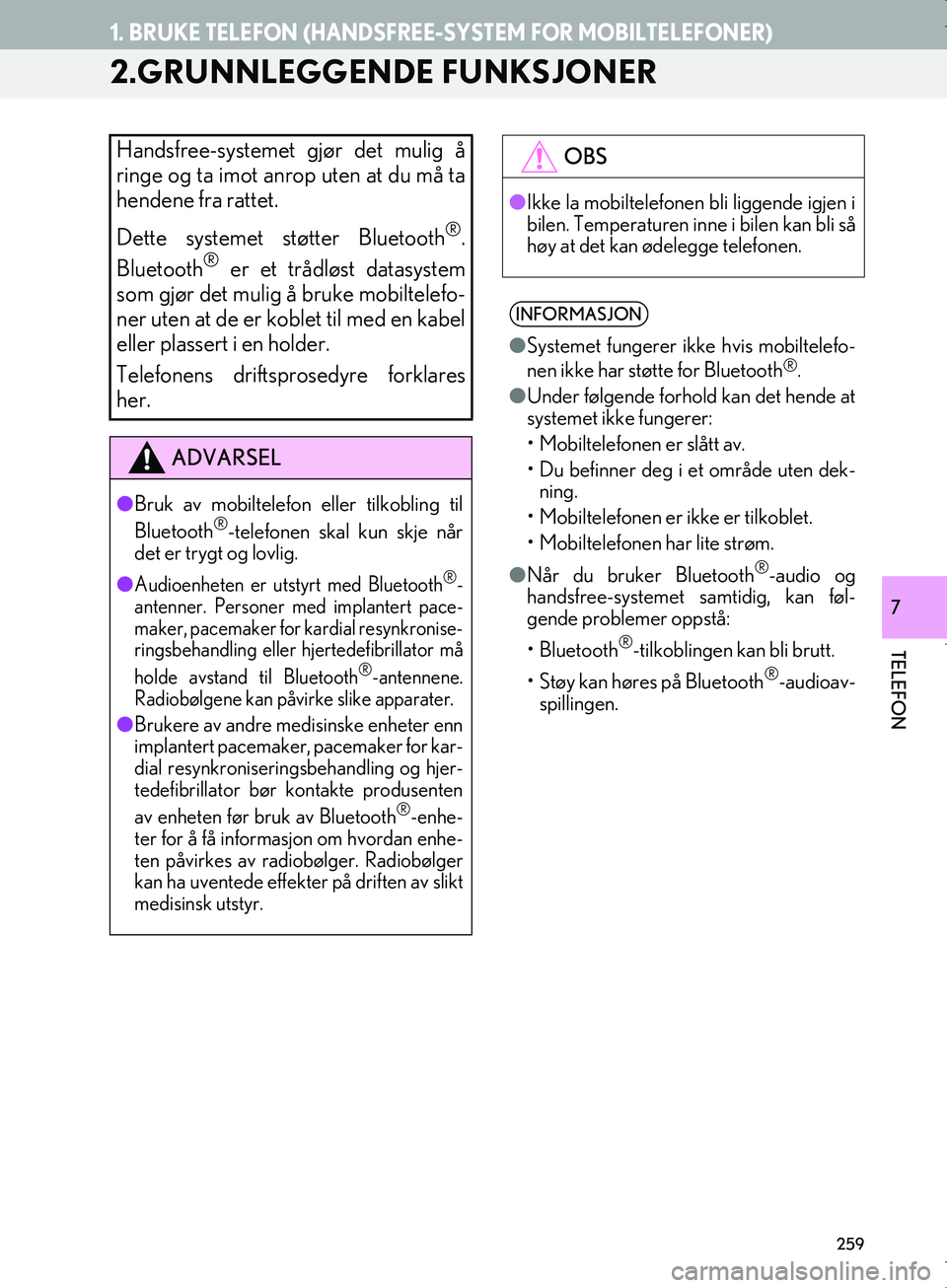 1. BRUKE TELEFON (HANDSFREE-SYSTEM FOR MOBILTELEFONER)

2.GRUNNLEGGENDE FUNKSJONER

Handsfree-systemet gjør det mulig å ringe og ta imot anrop uten at du må ta hendene fra rattet.

Dette systemet støtter Bluetooth®. Bluetooth® er et trådløst datasystem som gjør det mulig å bruke mobiltelefoner uten at de er koblet til med en kabel eller plassert i en holder.

Telefonens driftsprosedyre forklares her.

ADVARSEL

●Bruk av mobiltelefon eller tilkobling til Bluetooth®-telefonen skal kun skje når det er trygt og lovlig.

●Audioenheten er utstyrt med Bluetooth®-antenner. Personer med implantert pacemaker, pacemaker for kardial resynkroniseringsbehandling eller hjertedefibrillator må holde avstand til Bluetooth®-antennene. Radiobølgene kan påvirke slike apparater.

●Brukere av andre medisinske enheter enn implantert pacemaker, pacemaker for kardial resynkroniseringsbehandling og hjertedefibrillator bør kontakte produsenten av enheten før bruk av Bluetooth®-enheter for å få informasjon om hvordan enheten påvirkes av radiobølger. Radiobølger kan ha uventede effekter på driften av slikt medisinsk utstyr.

OBS

●Ikke la mobiltelefonen bli liggende igjen i bilen. Temperaturen inne i bilen kan bli så høy at det kan ødelegge telefonen.

INFORMASJON

●Systemet fungerer ikke hvis mobiltelefonen ikke har støtte for Bluetooth®.

●Under følgende forhold kan det hende at systemet ikke fungerer:
• Mobiltelefonen er slått av.
• Du befinner deg i et område uten dekning.
• Mobiltelefonen er ikke er tilkoblet.
• Mobiltelefonen har lite strøm.

●Når du bruker Bluetooth®-audio og handsfree-systemet samtidig, kan følgende problemer oppstå:
• Bluetooth®-tilkoblingen kan bli brutt.
• Støy kan høres på Bluetooth®-audioavspillingen.

7

TELEFON

259

carmanualsonline.info